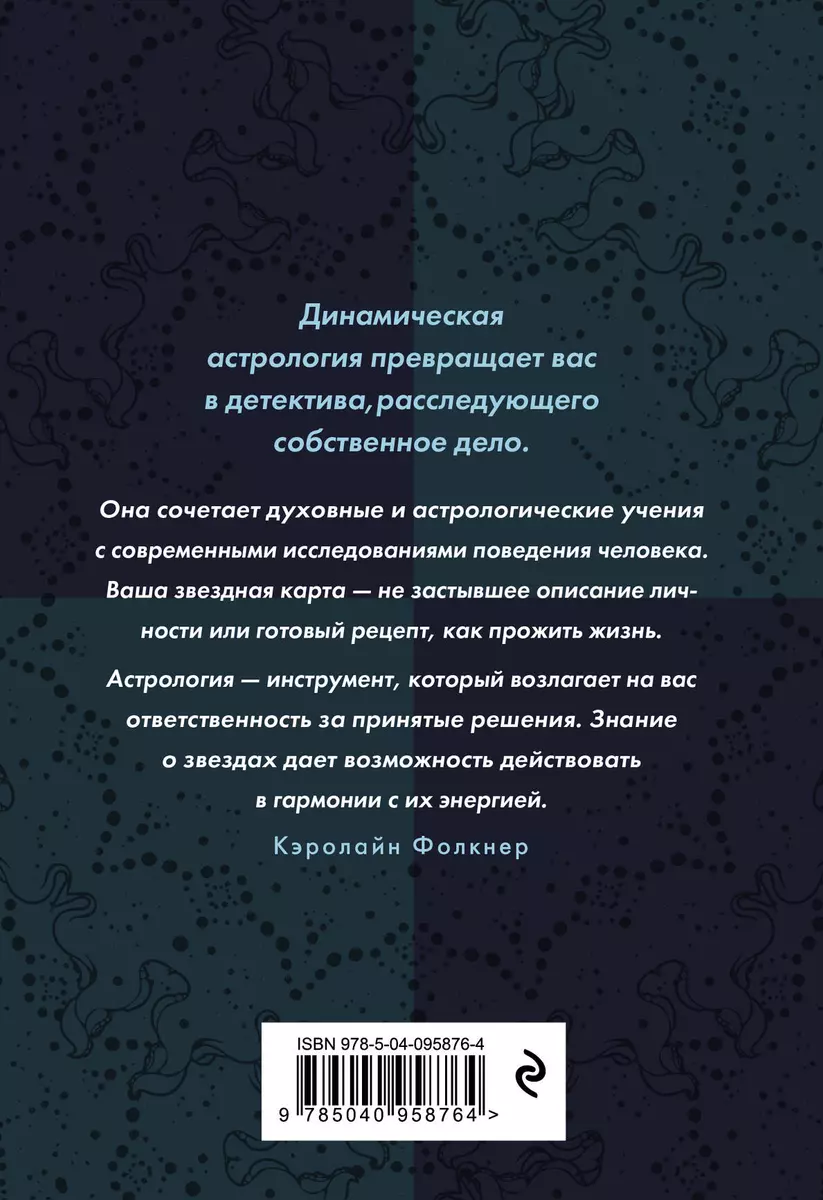 Динамическая астрология превращает вас в детектива, расследующего собственное дело.

Она сочетает духовные и астрологические учения с современными исследованиями поведения человека. Ваша звездная карта — не застывшее описание личности или готовый рецепт, как прожить жизнь.

Астрология — инструмент, который возлагает на вас ответственность за принятые решения. Знание о звездах дает возможность действовать в гармонии с их энергией.

Кэролайн Фолкнер

ISBN 978-5-04-095876-4

9 785040 958764 >